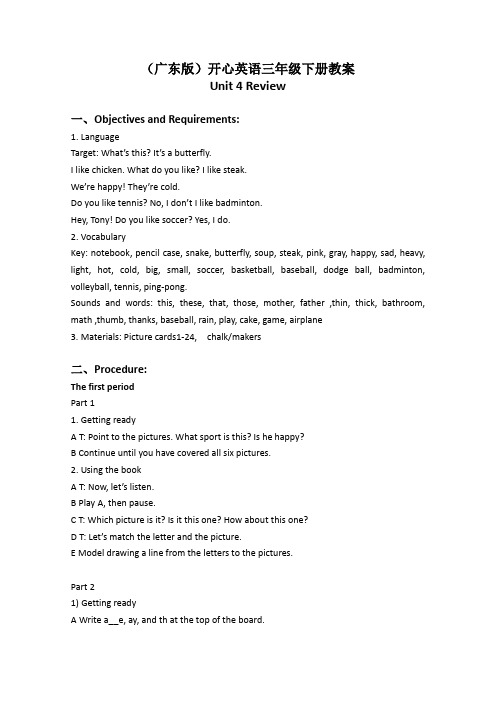 （广东版）开心英语三年级下册教案
Unit 4 Review

一、Objectives and Requirements:
1. Language
Target: What's this? It's a butterfly.
I like chicken. What do you like? I like steak.
We're happy! They're cold.
Do you like tennis? No, I don't I like badminton.
Hey, Tony! Do you like soccer? Yes, I do.
2. Vocabulary
Key: notebook, pencil case, snake, butterfly, soup, steak, pink, gray, happy, sad, heavy, light, hot, cold, big, small, soccer, basketball, baseball, dodge ball, badminton, volleyball, tennis, ping-pong.
Sounds and words: this, these, that, those, mother, father ,thin, thick, bathroom, math ,thumb, thanks, baseball, rain, play, cake, game, airplane
3. Materials: Picture cards1-24, chalk/makers

二、Procedure:
The first period
Part 1
1. Getting ready
A T: Point to the pictures. What sport is this? Is he happy?
B Continue until you have covered all six pictures.
2. Using the book
A T: Now, let's listen.
B Play A, then pause.
C T: Which picture is it? Is it this one? How about this one?
D T: Let's match the letter and the picture.
E Model drawing a line from the letters to the pictures.

Part 2
1) Getting ready
A Write a__e, ay, and th at the top of the board.